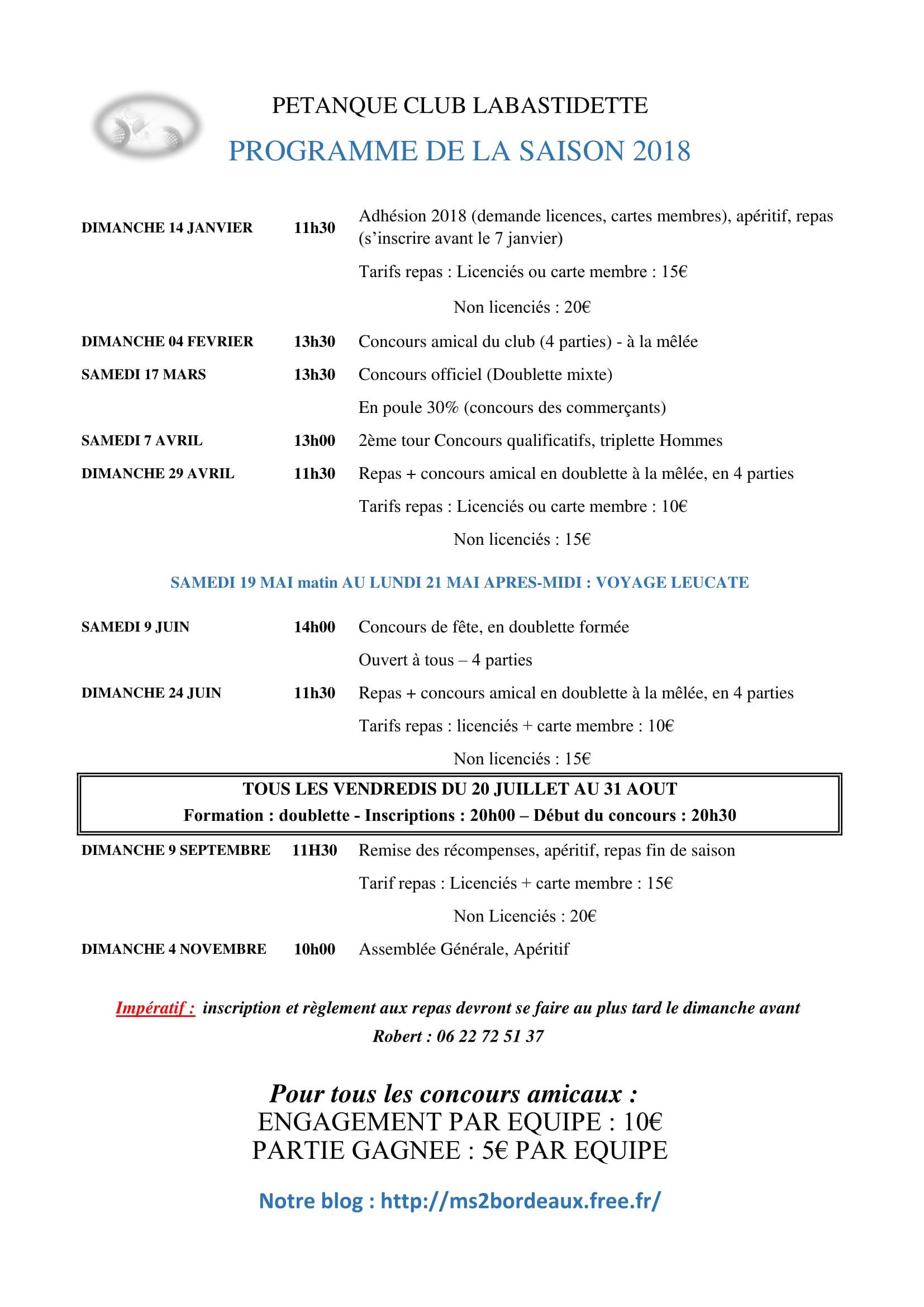 PETANQUE CLUB LABASTIDETTE

PROGRAMME DE LA SAISON 2018

DIMANCHE 14 JANVIER 11h30 Adhésion 2018 (demande licences, cartes membres), apéritif, repas (s'inscrire avant le 7 janvier)

Tarifs repas : Licenciés ou carte membre : 15€

Non licenciés : 20€

DIMANCHE 04 FEVRIER 13h30 Concours amical du club (4 parties) - à la mêlée

SAMEDI 17 MARS 13h30 Concours officiel (Doublette mixte)

En poule 30% (concours des commerçants)

SAMEDI 7 AVRIL 13h00 2ème tour Concours qualificatifs, triplette Hommes

DIMANCHE 29 AVRIL 11h30 Repas + concours amical en doublette à la mêlée, en 4 parties

Tarifs repas : Licenciés ou carte membre : 10€

Non licenciés : 15€

SAMEDI 19 MAI matin AU LUNDI 21 MAI APRES-MIDI : VOYAGE LEUCATE

SAMEDI 9 JUIN 14h00 Concours de fête, en doublette formée

Ouvert à tous – 4 parties

DIMANCHE 24 JUIN 11h30 Repas + concours amical en doublette à la mêlée, en 4 parties

Tarifs repas : licenciés + carte membre : 10€

Non licenciés : 15€

TOUS LES VENDREDIS DU 20 JUILLET AU 31 AOUT
Formation : doublette - Inscriptions : 20h00 – Début du concours : 20h30

DIMANCHE 9 SEPTEMBRE 11H30 Remise des récompenses, apéritif, repas fin de saison

Tarif repas : Licenciés + carte membre : 15€

Non Licenciés : 20€

DIMANCHE 4 NOVEMBRE 10h00 Assemblée Générale, Apéritif

Impératif : inscription et règlement aux repas devront se faire au plus tard le dimanche avant
Robert : 06 22 72 51 37

Pour tous les concours amicaux :
ENGAGEMENT PAR EQUIPE : 10€
PARTIE GAGNEE : 5€ PAR EQUIPE

Notre blog : http://ms2bordeaux.free.fr/